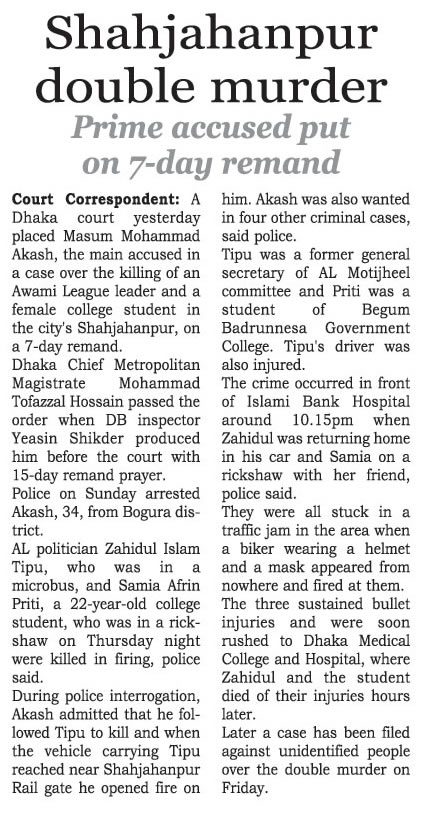 Shahjahanpur double murder

Prime accused put on 7-day remand

Court Correspondent: A Dhaka court yesterday placed Masum Mohammad Akash, the main accused in a case over the killing of an Awami League leader and a female college student in the city's Shahjahanpur, on a 7-day remand.

Dhaka Chief Metropolitan Magistrate Mohammad Tofazzal Hossain passed the order when DB inspector Yeasin Shikder produced him before the court with 15-day remand prayer.

Police on Sunday arrested Akash, 34, from Bogura district.

AL politician Zahidul Islam Tipu, who was in a microbus, and Samia Afrin Priti, a 22-year-old college student, who was in a rickshaw on Thursday night were killed in firing, police said.

During police interrogation, Akash admitted that he followed Tipu to kill and when the vehicle carrying Tipu reached near Shahjahanpur Rail gate he opened fire on him. Akash was also wanted in four other criminal cases, said police.

Tipu was a former general secretary of AL Motijheel committee and Priti was a student of Begum Badrunnesa Government College. Tipu's driver was also injured.

The crime occurred in front of Islami Bank Hospital around 10.15pm when Zahidul was returning home in his car and Samia on a rickshaw with her friend, police said.

They were all stuck in a traffic jam in the area when a biker wearing a helmet and a mask appeared from nowhere and fired at them.

The three sustained bullet injuries and were soon rushed to Dhaka Medical College and Hospital, where Zahidul and the student died of their injuries hours later.

Later a case has been filed against unidentified people over the double murder on Friday.